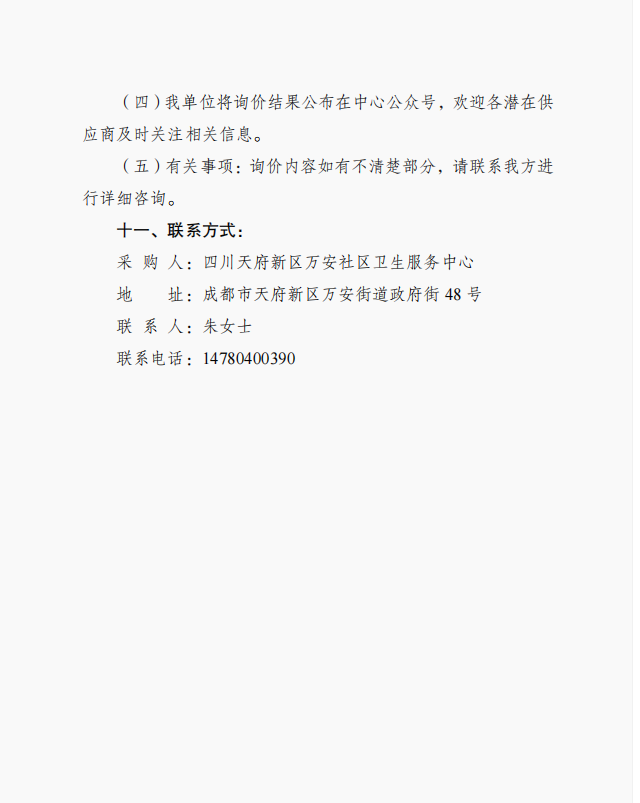 （四）我单位将询价结果公布在中心公众号，欢迎各潜在供应商及时关注相关信息。

（五）有关事项：询价内容如有不清楚部分，请联系我方进行详细咨询。

十一、联系方式：

采 购 人：四川天府新区万安社区卫生服务中心

地　　址：成都市天府新区万安街道政府街 48 号

联 系 人：朱女士

联系电话：14780400390